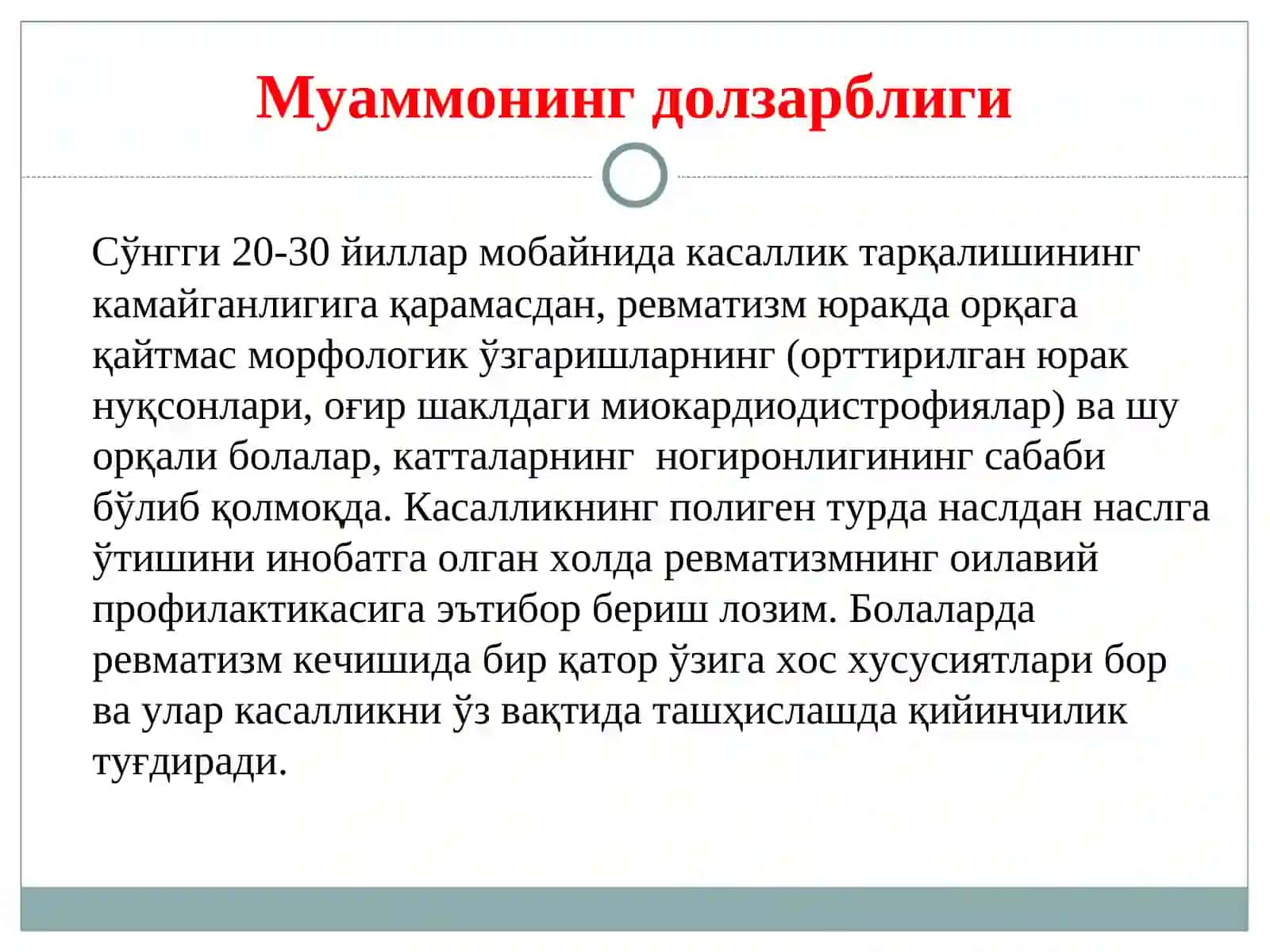 Муаммонинг долзарблиги

Сўнгги 20-30 йиллар мобайнида касаллик тарқалишининг камайганлигига қарамасдан, ревматизм юракда орқага қайтмас морфологик ўзгаришларнинг (орттирилган юрак нуқсонлари, оғир шаклдаги миокардиодистрофиялар) ва шу орқали болалар, катталарнинг  ногиронлигининг сабаби бўлиб қолмоқда. Касалликнинг полиген турда наслдан наслга ўтишини инобатга олган холда ревматизмнинг оилавий профилактикасига эътибор бериш лозим. Болаларда ревматизм кечишида бир қатор ўзига хос хусусиятлари бор ва улар касалликни ўз вақтида ташҳислашда қийинчилик туғдиради.